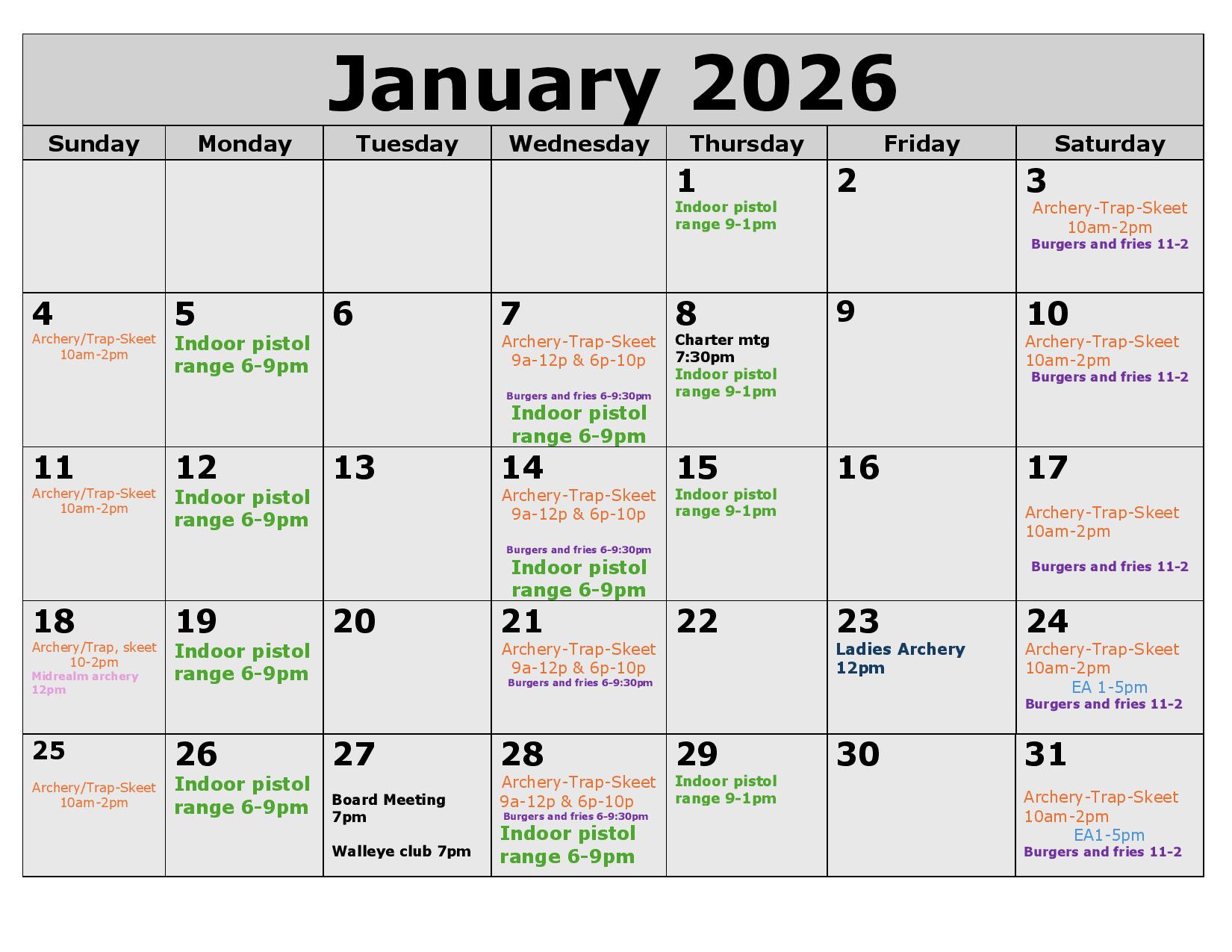 January 2026

| Sunday | Monday | Tuesday | Wednesday | Thursday | Friday | Saturday |
|---|---|---|---|---|---|---|
| | | | | 1 Indoor pistol range 9-1pm | 2 | 3 Archery-Trap-Skeet 10am-2pm Burgers and fries 11-2 |
| 4 Archery/Trap-Skeet 10am-2pm | 5 Indoor pistol range 6-9pm | 6 | 7 Archery-Trap-Skeet 9a-12p & 6p-10p Burgers and fries 6-9:30pm Indoor pistol range 6-9pm | 8 Charter mtg 7:30pm Indoor pistol range 9-1pm | 9 | 10 Archery-Trap-Skeet 10am-2pm Burgers and fries 11-2 |
| 11 Archery/Trap-Skeet 10am-2pm | 12 Indoor pistol range 6-9pm | 13 | 14 Archery-Trap-Skeet 9a-12p & 6p-10p Burgers and fries 6-9:30pm Indoor pistol range 6-9pm | 15 Indoor pistol range 9-1pm | 16 | 17 Archery-Trap-Skeet 10am-2pm Burgers and fries 11-2 |
| 18 Archery/Trap, skeet 10-2pm Midrealm archery 12pm | 19 Indoor pistol range 6-9pm | 20 | 21 Archery-Trap-Skeet 9a-12p & 6p-10p Burgers and fries 6-9:30pm | 22 | 23 Ladies Archery 12pm | 24 Archery-Trap-Skeet 10am-2pm EA 1-5pm Burgers and fries 11-2 |
| 25 Archery/Trap-Skeet 10am-2pm | 26 Indoor pistol range 6-9pm | 27 Board Meeting 7pm Walleye club 7pm | 28 Archery-Trap-Skeet 9a-12p & 6p-10p Burgers and fries 6-9:30pm Indoor pistol range 6-9pm | 29 Indoor pistol range 9-1pm | 30 | 31 Archery-Trap-Skeet 10am-2pm EA1-5pm Burgers and fries 11-2 |